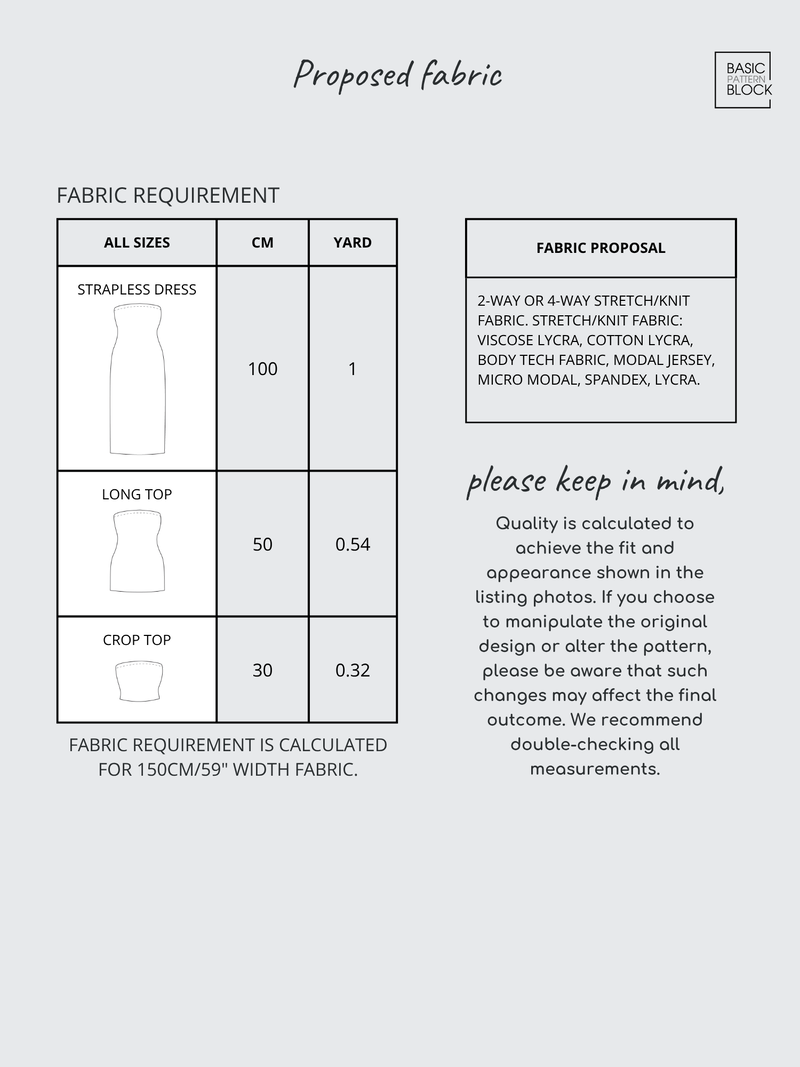 Proposed fabric

BASIC PATTERN BLOCK

FABRIC REQUIREMENT

| ALL SIZES | CM | YARD |
|---|---|---|
| STRAPLESS DRESS | 100 | 1 |
| LONG TOP | 50 | 0.54 |
| CROP TOP | 30 | 0.32 |

FABRIC REQUIREMENT IS CALCULATED FOR 150CM/59" WIDTH FABRIC.

| FABRIC PROPOSAL |
|---|
| 2-WAY OR 4-WAY STRETCH/KNIT FABRIC. STRETCH/KNIT FABRIC: VISCOSE LYCRA, COTTON LYCRA, BODY TECH FABRIC, MODAL JERSEY, MICRO MODAL, SPANDEX, LYCRA. |

please keep in mind,

Quality is calculated to achieve the fit and appearance shown in the listing photos. If you choose to manipulate the original design or alter the pattern, please be aware that such changes may affect the final outcome. We recommend double-checking all measurements.